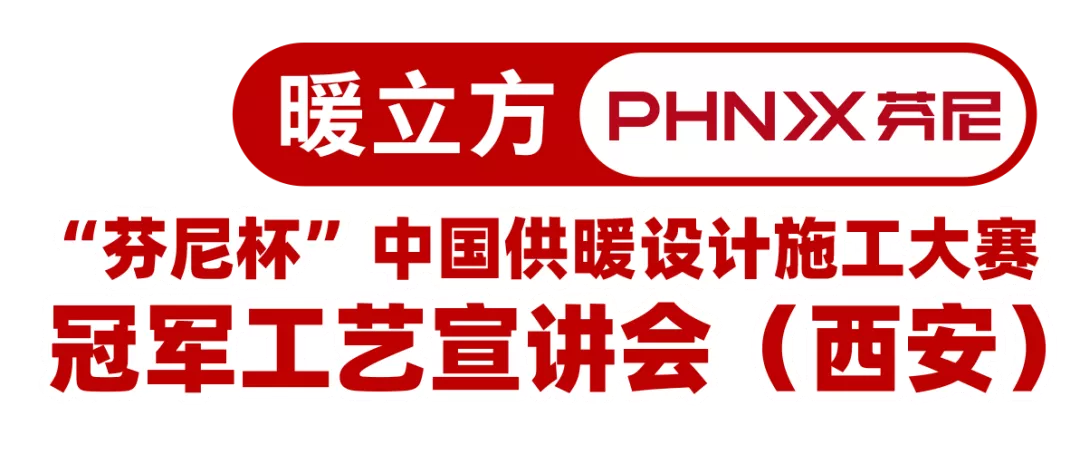 暖立方 PHNIX 芬尼

“芬尼杯”中国供暖设计施工大赛
冠军工艺宣讲会（西安）